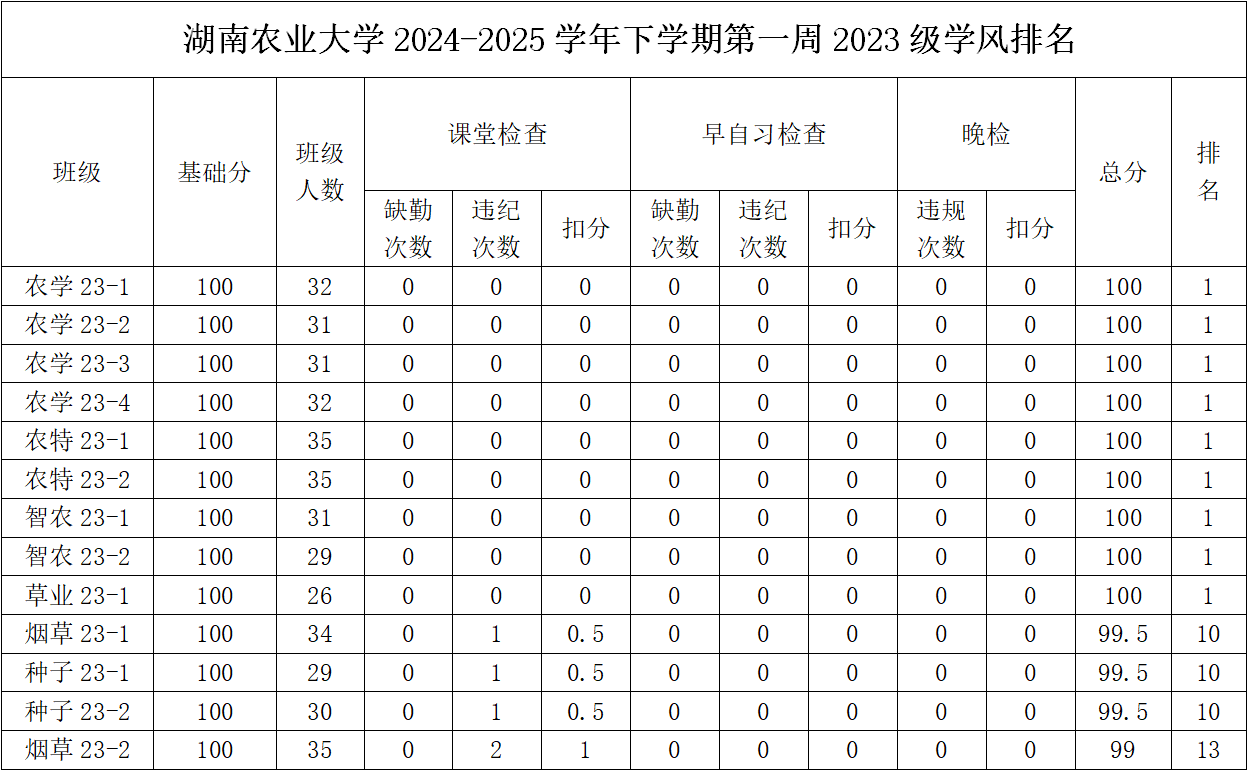 湖南农业大学 2024-2025 学年下学期第一周 2023 级学风排名

| 班级 | 基础分 | 班级人数 | 课堂检查 缺勤次数 | 课堂检查 违纪次数 | 课堂检查 扣分 | 早自习检查 缺勤次数 | 早自习检查 违纪次数 | 早自习检查 扣分 | 晚检 违规次数 | 晚检 扣分 | 总分 | 排名 |
|---|---|---|---|---|---|---|---|---|---|---|---|---|
| 农学 23-1 | 100 | 32 | 0 | 0 | 0 | 0 | 0 | 0 | 0 | 0 | 100 | 1 |
| 农学 23-2 | 100 | 31 | 0 | 0 | 0 | 0 | 0 | 0 | 0 | 0 | 100 | 1 |
| 农学 23-3 | 100 | 31 | 0 | 0 | 0 | 0 | 0 | 0 | 0 | 0 | 100 | 1 |
| 农学 23-4 | 100 | 32 | 0 | 0 | 0 | 0 | 0 | 0 | 0 | 0 | 100 | 1 |
| 农特 23-1 | 100 | 35 | 0 | 0 | 0 | 0 | 0 | 0 | 0 | 0 | 100 | 1 |
| 农特 23-2 | 100 | 35 | 0 | 0 | 0 | 0 | 0 | 0 | 0 | 0 | 100 | 1 |
| 智农 23-1 | 100 | 31 | 0 | 0 | 0 | 0 | 0 | 0 | 0 | 0 | 100 | 1 |
| 智农 23-2 | 100 | 29 | 0 | 0 | 0 | 0 | 0 | 0 | 0 | 0 | 100 | 1 |
| 草业 23-1 | 100 | 26 | 0 | 0 | 0 | 0 | 0 | 0 | 0 | 0 | 100 | 1 |
| 烟草 23-1 | 100 | 34 | 0 | 1 | 0.5 | 0 | 0 | 0 | 0 | 0 | 99.5 | 10 |
| 种子 23-1 | 100 | 29 | 0 | 1 | 0.5 | 0 | 0 | 0 | 0 | 0 | 99.5 | 10 |
| 种子 23-2 | 100 | 30 | 0 | 1 | 0.5 | 0 | 0 | 0 | 0 | 0 | 99.5 | 10 |
| 烟草 23-2 | 100 | 35 | 0 | 2 | 1 | 0 | 0 | 0 | 0 | 0 | 99 | 13 |